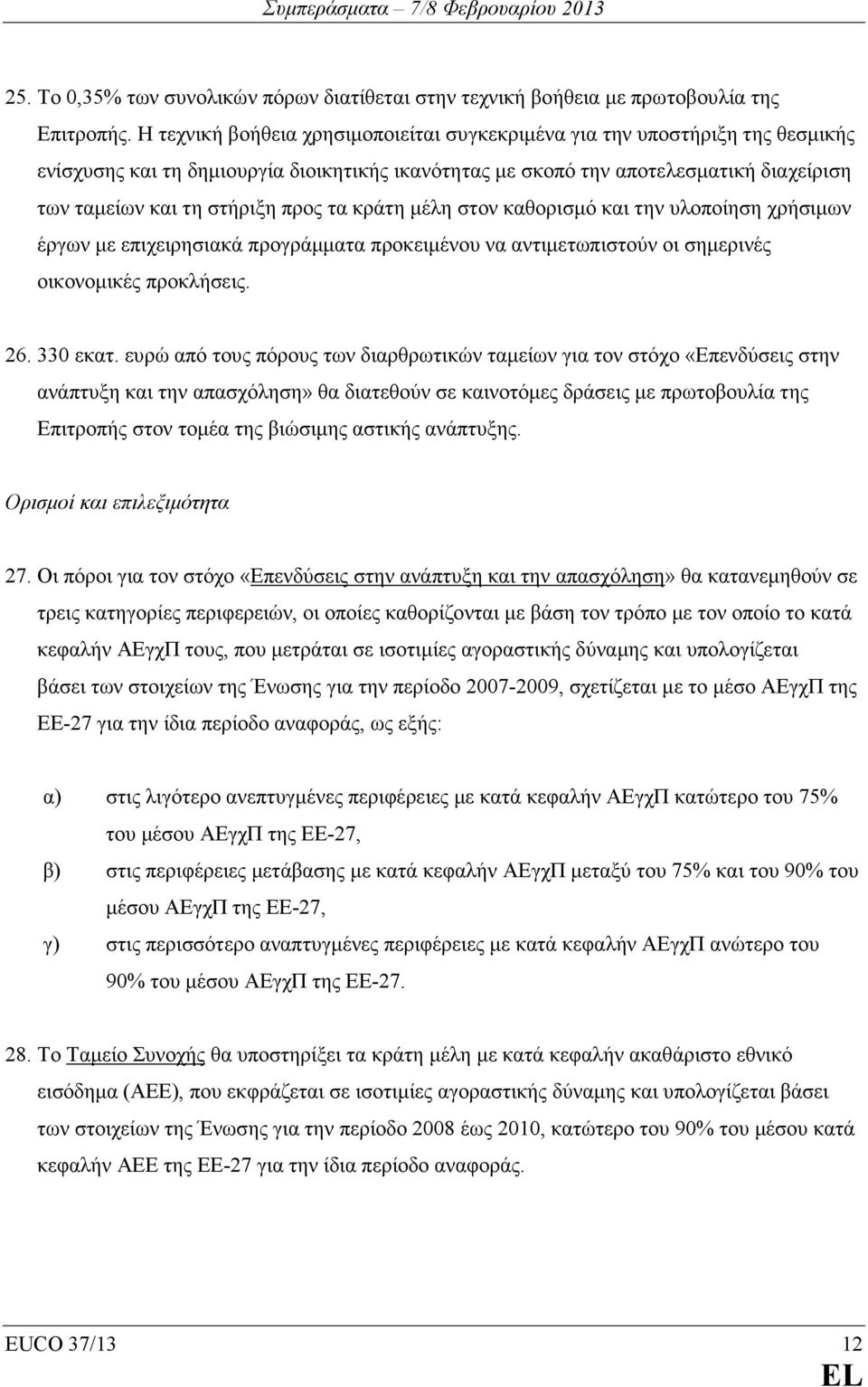 Συμπεράσματα – 7/8 Φεβρουαρίου 2013

25. Το 0,35% των συνολικών πόρων διατίθεται στην τεχνική βοήθεια με πρωτοβουλία της Επιτροπής. Η τεχνική βοήθεια χρησιμοποιείται συγκεκριμένα για την υποστήριξη της θεσμικής ενίσχυσης και τη δημιουργία διοικητικής ικανότητας με σκοπό την αποτελεσματική διαχείριση των ταμείων και τη στήριξη προς τα κράτη μέλη στον καθορισμό και την υλοποίηση χρήσιμων έργων με επιχειρησιακά προγράμματα προκειμένου να αντιμετωπιστούν οι σημερινές οικονομικές προκλήσεις.

26. 330 εκατ. ευρώ από τους πόρους των διαρθρωτικών ταμείων για τον στόχο «Επενδύσεις στην ανάπτυξη και την απασχόληση» θα διατεθούν σε καινοτόμες δράσεις με πρωτοβουλία της Επιτροπής στον τομέα της βιώσιμης αστικής ανάπτυξης.

Ορισμοί και επιλεξιμότητα

27. Οι πόροι για τον στόχο «Επενδύσεις στην ανάπτυξη και την απασχόληση» θα κατανεμηθούν σε τρεις κατηγορίες περιφερειών, οι οποίες καθορίζονται με βάση τον τρόπο με τον οποίο το κατά κεφαλήν ΑΕγχΠ τους, που μετράται σε ισοτιμίες αγοραστικής δύναμης και υπολογίζεται βάσει των στοιχείων της Ένωσης για την περίοδο 2007-2009, σχετίζεται με το μέσο ΑΕγχΠ της ΕΕ-27 για την ίδια περίοδο αναφοράς, ως εξής:

α) στις λιγότερο ανεπτυγμένες περιφέρειες με κατά κεφαλήν ΑΕγχΠ κατώτερο του 75% του μέσου ΑΕγχΠ της ΕΕ-27,

β) στις περιφέρειες μετάβασης με κατά κεφαλήν ΑΕγχΠ μεταξύ του 75% και του 90% του μέσου ΑΕγχΠ της ΕΕ-27,

γ) στις περισσότερο αναπτυγμένες περιφέρειες με κατά κεφαλήν ΑΕγχΠ ανώτερο του 90% του μέσου ΑΕγχΠ της ΕΕ-27.

28. Το Ταμείο Συνοχής θα υποστηρίξει τα κράτη μέλη με κατά κεφαλήν ακαθάριστο εθνικό εισόδημα (ΑΕΕ), που εκφράζεται σε ισοτιμίες αγοραστικής δύναμης και υπολογίζεται βάσει των στοιχείων της Ένωσης για την περίοδο 2008 έως 2010, κατώτερο του 90% του μέσου κατά κεφαλήν ΑΕΕ της ΕΕ-27 για την ίδια περίοδο αναφοράς.

EUCO 37/13 12
EL